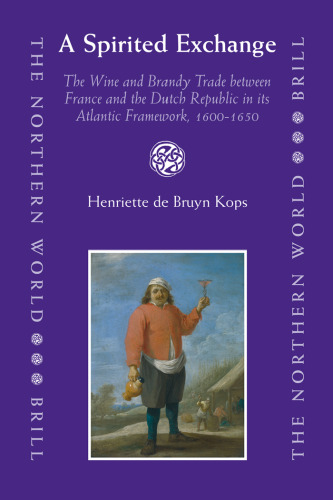 THE NORTHERN WORLD BRILL

A Spirited Exchange

The Wine and Brandy Trade between France and the Dutch Republic in its Atlantic Framework, 1600-1650

Henriette de Bruyn Kops

THE NORTHERN WORLD BRILL